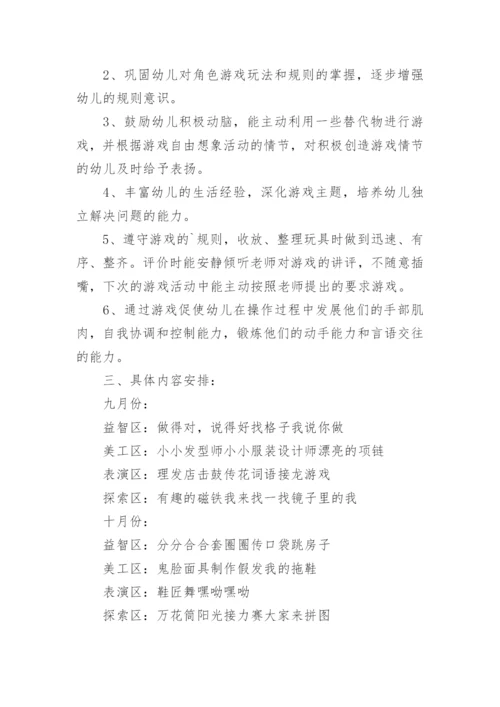 2、巩固幼儿对角色游戏玩法和规则的掌握，逐步增强幼儿的规则意识。

3、鼓励幼儿积极动脑，能主动利用一些替代物进行游戏，并根据游戏自由想象活动的情节，对积极创造游戏情节的幼儿及时给予表扬。

4、丰富幼儿的生活经验，深化游戏主题，培养幼儿独立解决问题的能力。

5、遵守游戏的`规则，收放、整理玩具时做到迅速、有序、整齐。评价时能安静倾听老师对游戏的讲评，不随意插嘴，下次的游戏活动中能主动按照老师提出的要求游戏。

6、通过游戏促使幼儿在操作过程中发展他们的手部肌肉，自我协调和控制能力，锻炼他们的动手能力和言语交往的能力。

三、具体内容安排：

九月份：

益智区：做得对，说得好找格子我说你做

美工区：小小发型师小小服装设计师漂亮的项链

表演区：理发店击鼓传花词语接龙游戏

探索区：有趣的磁铁我来找一找镜子里的我

十月份：

益智区：分分合合套圈圈传口袋跳房子

美工区：鬼脸面具制作假发我的拖鞋

表演区：鞋匠舞嘿呦嘿呦

探索区：万花筒阳光接力赛大家来拼图